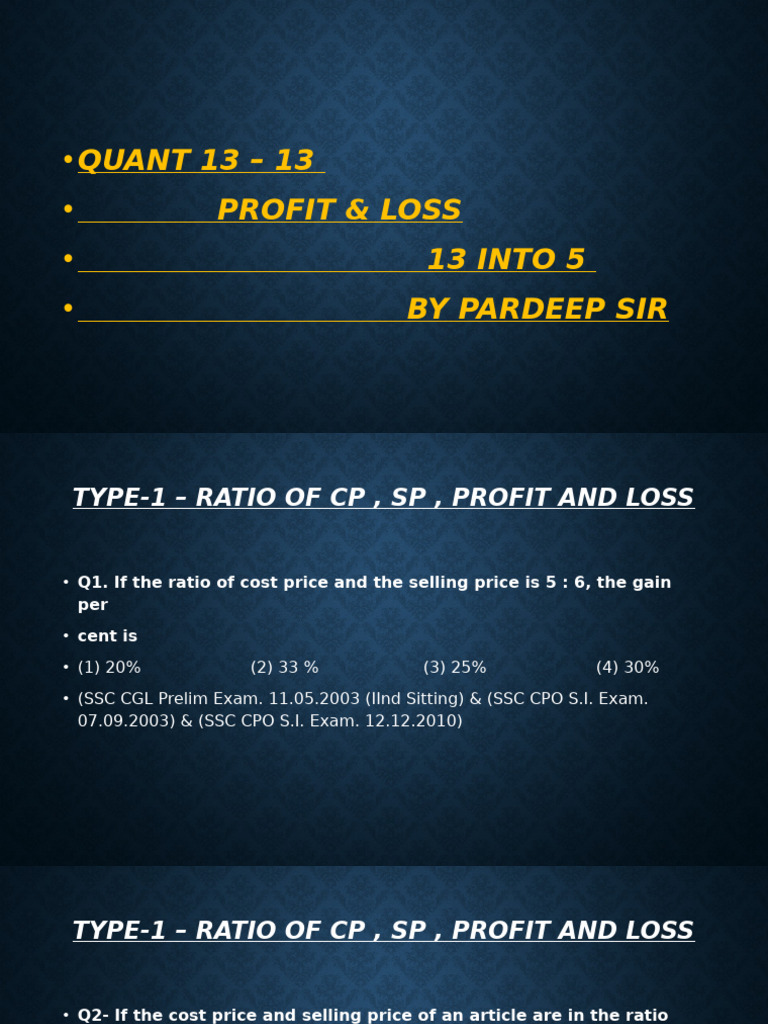 • QUANT 13 – 13

• PROFIT & LOSS

• 13 INTO 5

• BY PARDEEP SIR

TYPE-1 – RATIO OF CP , SP , PROFIT AND LOSS

• Q1. If the ratio of cost price and the selling price is 5 : 6, the gain per

• cent is

• (1) 20% (2) 33 % (3) 25% (4) 30%

• (SSC CGL Prelim Exam. 11.05.2003 (IInd Sitting) & (SSC CPO S.I. Exam. 07.09.2003) & (SSC CPO S.I. Exam. 12.12.2010)

TYPE-1 – RATIO OF CP , SP , PROFIT AND LOSS

• Q2- If the cost price and selling price of an article are in the ratio